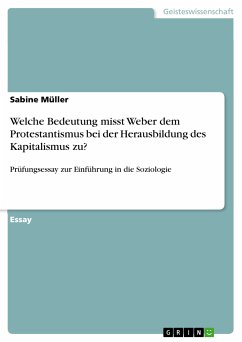 Geisteswissenschaft

Sabine Müller

Welche Bedeutung misst Weber dem Protestantismus bei der Herausbildung des Kapitalismus zu?

Prüfungsessay zur Einführung in die Soziologie

Essay

GRIN